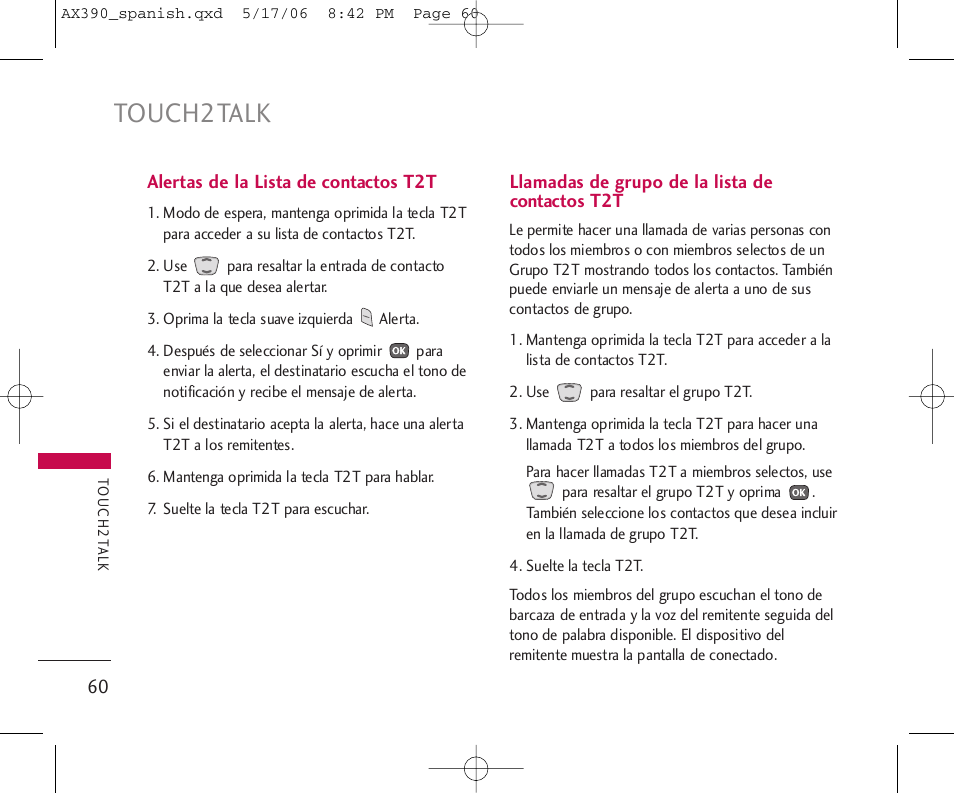 AX390_spanish.qxd 5/17/06 8:42 PM Page 60

TOUCH2TALK

Alertas de la Lista de contactos T2T

1. Modo de espera, mantenga oprimida la tecla T2T para acceder a su lista de contactos T2T.

2. Use para resaltar la entrada de contacto T2T a la que desea alertar.

3. Oprima la tecla suave izquierda Alerta.

4. Después de seleccionar Sí y oprimir OK para enviar la alerta, el destinatario escucha el tono de notificación y recibe el mensaje de alerta.

5. Si el destinatario acepta la alerta, hace una alerta T2T a los remitentes.

6. Mantenga oprimida la tecla T2T para hablar.

7. Suelte la tecla T2T para escuchar.

Llamadas de grupo de la lista de contactos T2T

Le permite hacer una llamada de varias personas con todos los miembros o con miembros selectos de un Grupo T2T mostrando todos los contactos. También puede enviarle un mensaje de alerta a uno de sus contactos de grupo.

1. Mantenga oprimida la tecla T2T para acceder a la lista de contactos T2T.

2. Use para resaltar el grupo T2T.

3. Mantenga oprimida la tecla T2T para hacer una llamada T2T a todos los miembros del grupo.

Para hacer llamadas T2T a miembros selectos, use para resaltar el grupo T2T y oprima OK. También seleccione los contactos que desea incluir en la llamada de grupo T2T.

4. Suelte la tecla T2T.

Todos los miembros del grupo escuchan el tono de barcaza de entrada y la voz del remitente seguida del tono de palabra disponible. El dispositivo del remitente muestra la pantalla de conectado.

TOUCH2TALK

60